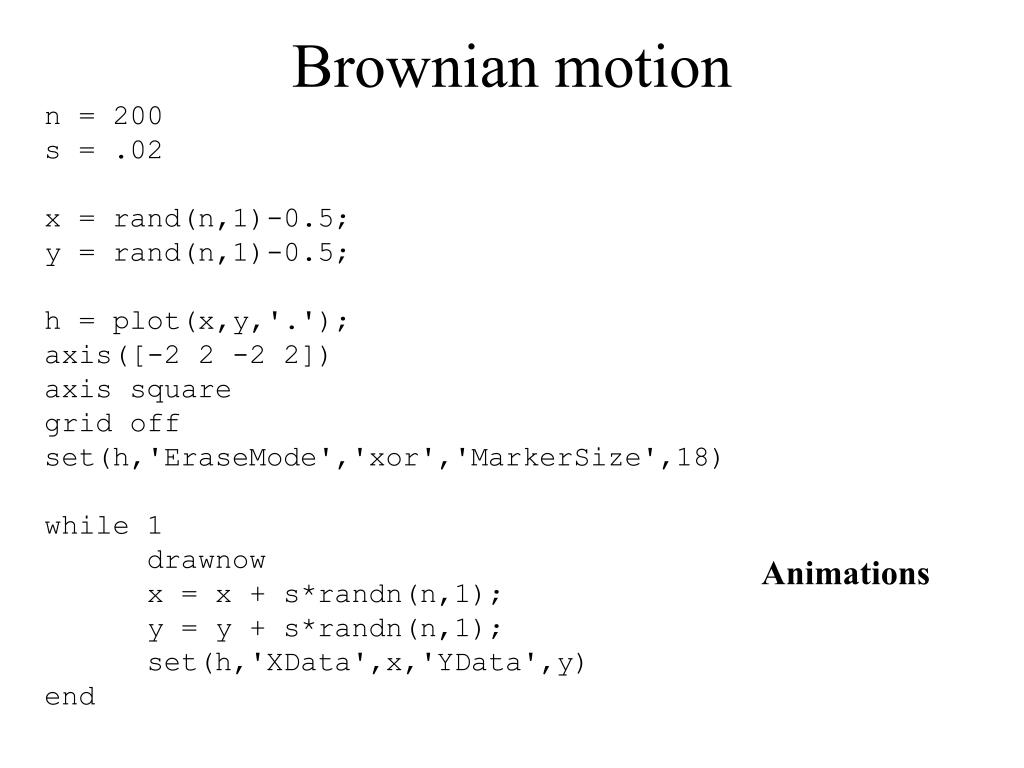 Brownian motion

n = 200
s = .02

x = rand(n,1)-0.5;
y = rand(n,1)-0.5;

h = plot(x,y,'.');
axis([-2 2 -2 2])
axis square
grid off
set(h,'EraseMode','xor','MarkerSize',18)

while 1
      drawnow
      x = x + s*randn(n,1);
      y = y + s*randn(n,1);
      set(h,'XData',x,'YData',y)
end

Animations